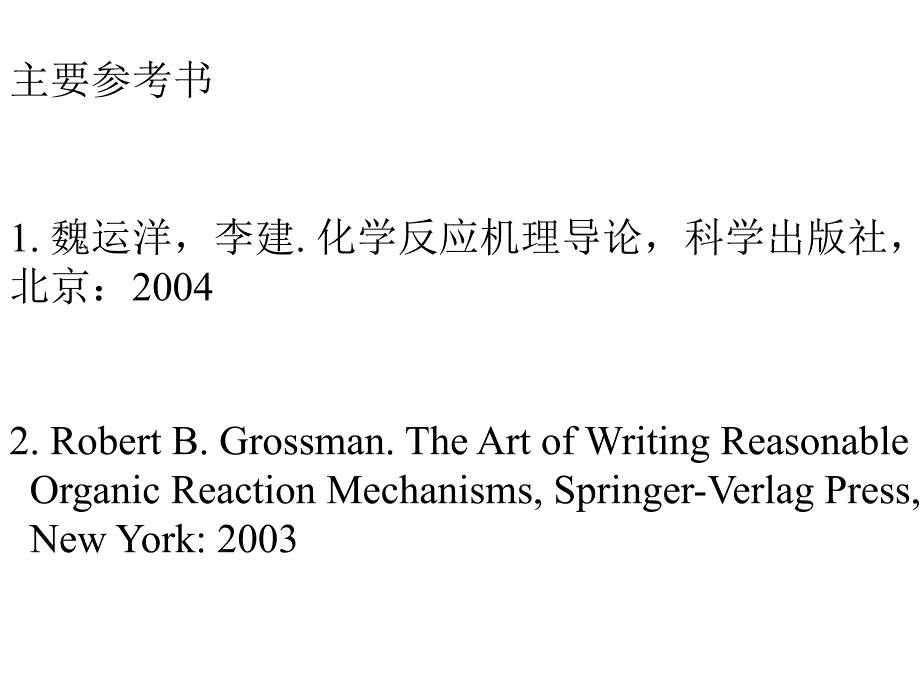 主要参考书

1. 魏运洋，李建. 化学反应机理导论，科学出版社，北京：2004

2. Robert B. Grossman. The Art of Writing Reasonable Organic Reaction Mechanisms, Springer-Verlag Press, New York: 2003